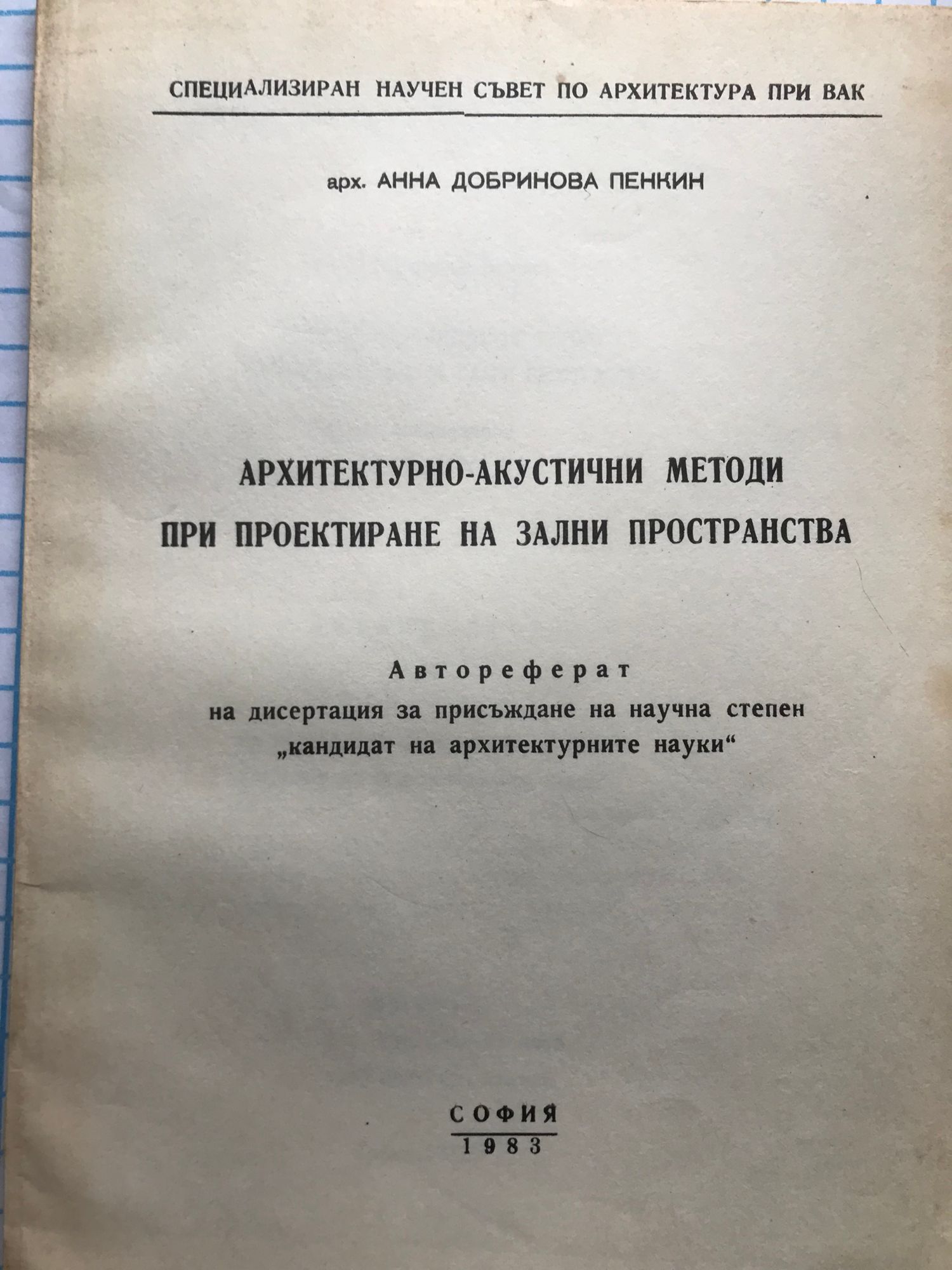 СПЕЦИАЛИЗИРАН НАУЧЕН СЪВЕТ ПО АРХИТЕКТУРА ПРИ ВАК

арх. АННА ДОБРИНОВА ПЕНКИН

АРХИТЕКТУРНО-АКУСТИЧНИ МЕТОДИ
ПРИ ПРОЕКТИРАНЕ НА ЗАЛНИ ПРОСТРАНСТВА

Автореферат
на дисертация за присъждане на научна степен
„кандидат на архитектурните науки“

СОФИЯ
1983